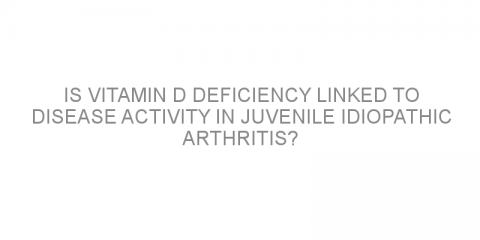 IS VITAMIN D DEFICIENCY LINKED TO DISEASE ACTIVITY IN JUVENILE IDIOPATHIC ARTHRITIS?